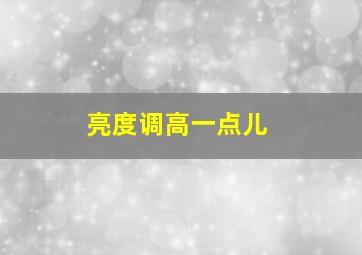 亮度调高一点儿